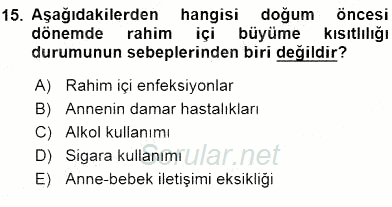 15. Aşağıdakilerden hangisi doğum öncesi dönemde rahim içi büyüme kısıtlılığı durumunun sebeplerinden biri değildir?

A) Rahim içi enfeksiyonlar
B) Annenin damar hastalıkları
C) Alkol kullanımı
D) Sigara kullanımı
E) Anne-bebek iletişimi eksikliği

Sorular.net